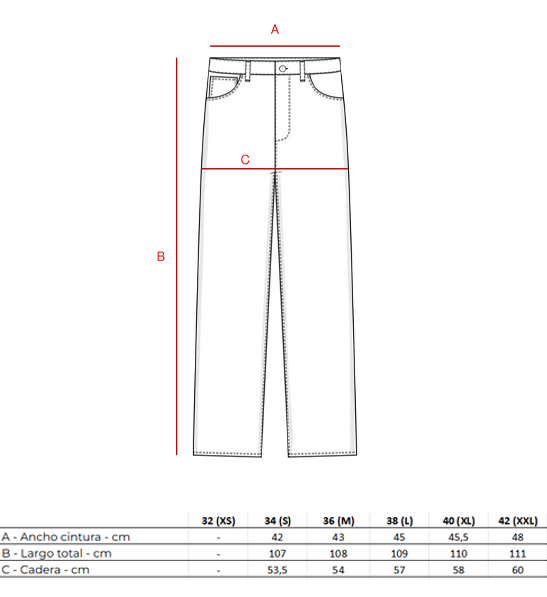 A

C

B

| | 32 (XS) | 34 (S) | 36 (M) | 38 (L) | 40 (XL) | 42 (XXL) |
|---|---|---|---|---|---|---|
| A - Ancho cintura - cm | - | 42 | 43 | 45 | 45,5 | 48 |
| B - Largo total - cm | - | 107 | 108 | 109 | 110 | 111 |
| C - Cadera - cm | - | 53,5 | 54 | 57 | 58 | 60 |